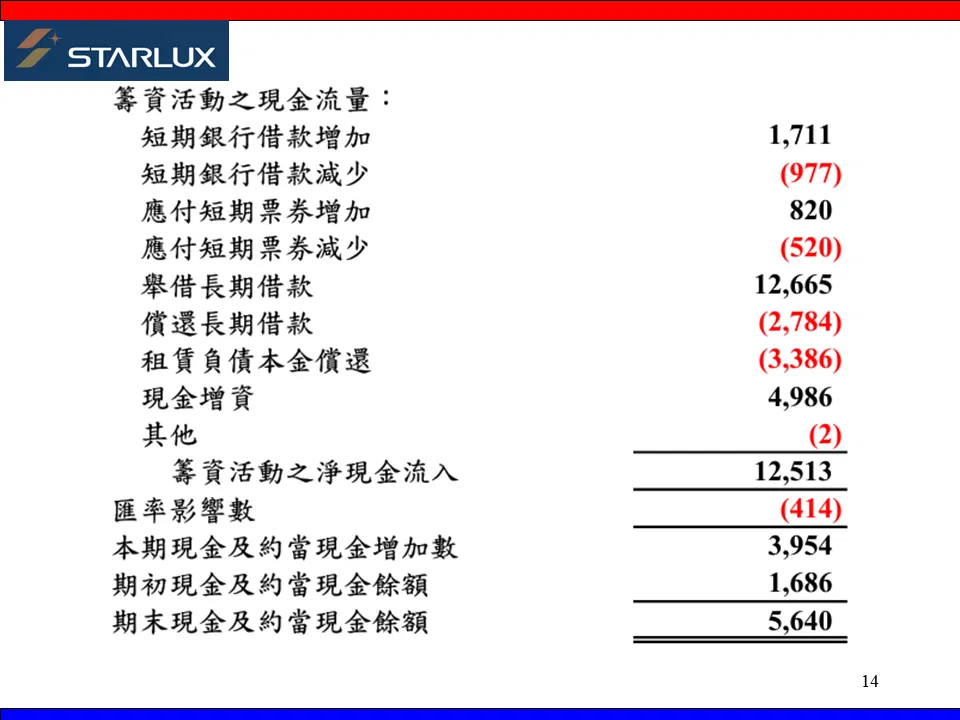 STARLUX

籌資活動之現金流量：

短期銀行借款增加 1,711
短期銀行借款減少 (977)
應付短期票券增加 820
應付短期票券減少 (520)
舉借長期借款 12,665
償還長期借款 (2,784)
租賃負債本金償還 (3,386)
現金增資 4,986
其他 (2)
籌資活動之淨現金流入 12,513
匯率影響數 (414)
本期現金及約當現金增加數 3,954
期初現金及約當現金餘額 1,686
期末現金及約當現金餘額 5,640

14